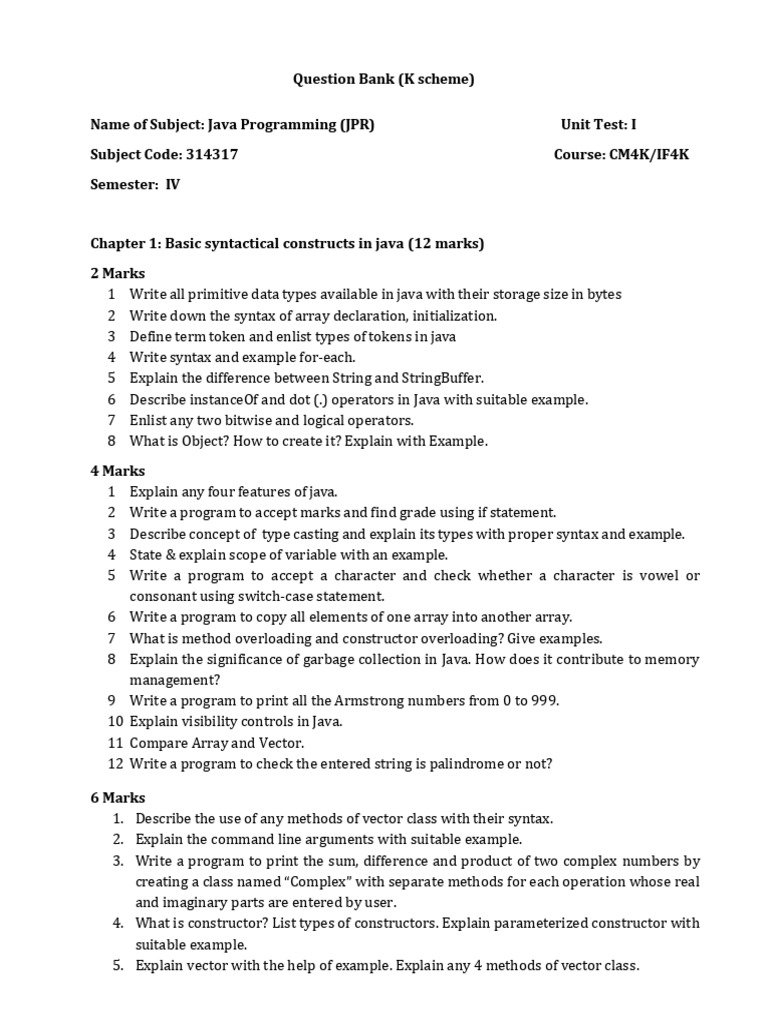 Question Bank (K scheme)

Name of Subject: Java Programming (JPR) Unit Test: I

Subject Code: 314317 Course: CM4K/IF4K

Semester: IV

Chapter 1: Basic syntactical constructs in java (12 marks)

2 Marks
1 Write all primitive data types available in java with their storage size in bytes
2 Write down the syntax of array declaration, initialization.
3 Define term token and enlist types of tokens in java
4 Write syntax and example for-each.
5 Explain the difference between String and StringBuffer.
6 Describe instanceOf and dot (.) operators in Java with suitable example.
7 Enlist any two bitwise and logical operators.
8 What is Object? How to create it? Explain with Example.

4 Marks
1 Explain any four features of java.
2 Write a program to accept marks and find grade using if statement.
3 Describe concept of type casting and explain its types with proper syntax and example.
4 State & explain scope of variable with an example.
5 Write a program to accept a character and check whether a character is vowel or consonant using switch-case statement.
6 Write a program to copy all elements of one array into another array.
7 What is method overloading and constructor overloading? Give examples.
8 Explain the significance of garbage collection in Java. How does it contribute to memory management?
9 Write a program to print all the Armstrong numbers from 0 to 999.
10 Explain visibility controls in Java.
11 Compare Array and Vector.
12 Write a program to check the entered string is palindrome or not?

6 Marks
1. Describe the use of any methods of vector class with their syntax.
2. Explain the command line arguments with suitable example.
3. Write a program to print the sum, difference and product of two complex numbers by creating a class named “Complex” with separate methods for each operation whose real and imaginary parts are entered by user.
4. What is constructor? List types of constructors. Explain parameterized constructor with suitable example.
5. Explain vector with the help of example. Explain any 4 methods of vector class.